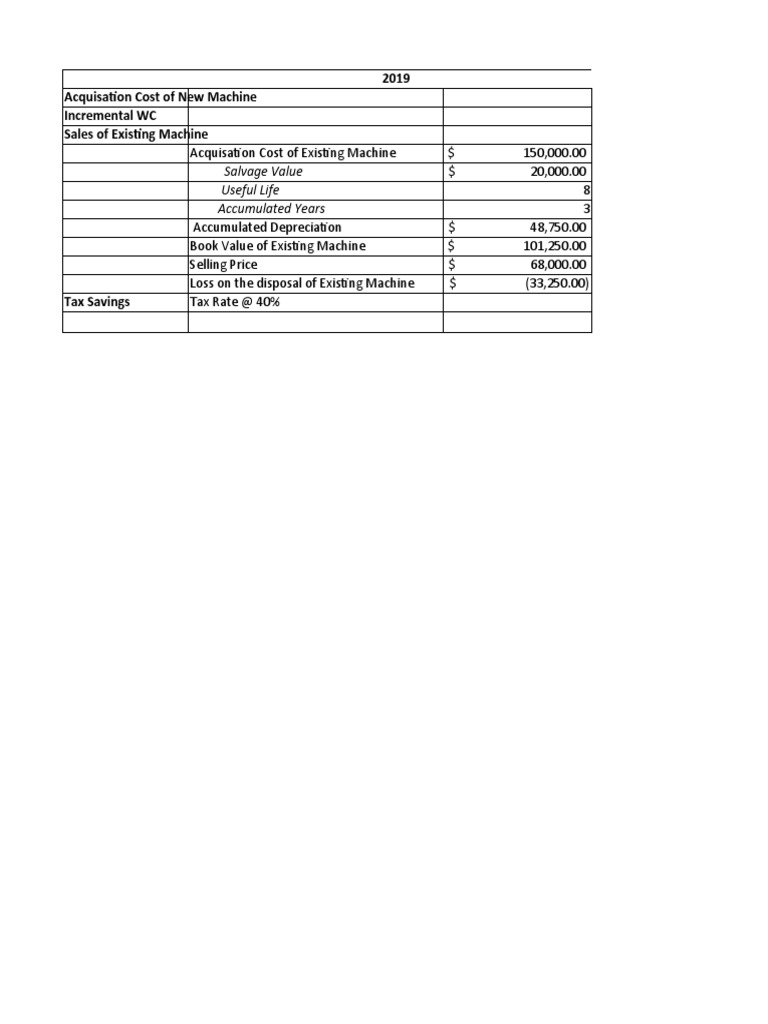 | | 2019 | |
|---|---|---|
| Acquisation Cost of New Machine | | |
| Incremental WC | | |
| Sales of Existing Machine | | |
| | Acquisation Cost of Existing Machine | $ 150,000.00 |
| | Salvage Value | $ 20,000.00 |
| | Useful Life | 8 |
| | Accumulated Years | 3 |
| | Accumulated Depreciation | $ 48,750.00 |
| | Book Value of Existing Machine | $ 101,250.00 |
| | Selling Price | $ 68,000.00 |
| | Loss on the disposal of Existing Machine | $ (33,250.00) |
| Tax Savings | Tax Rate @ 40% | |
| | | |